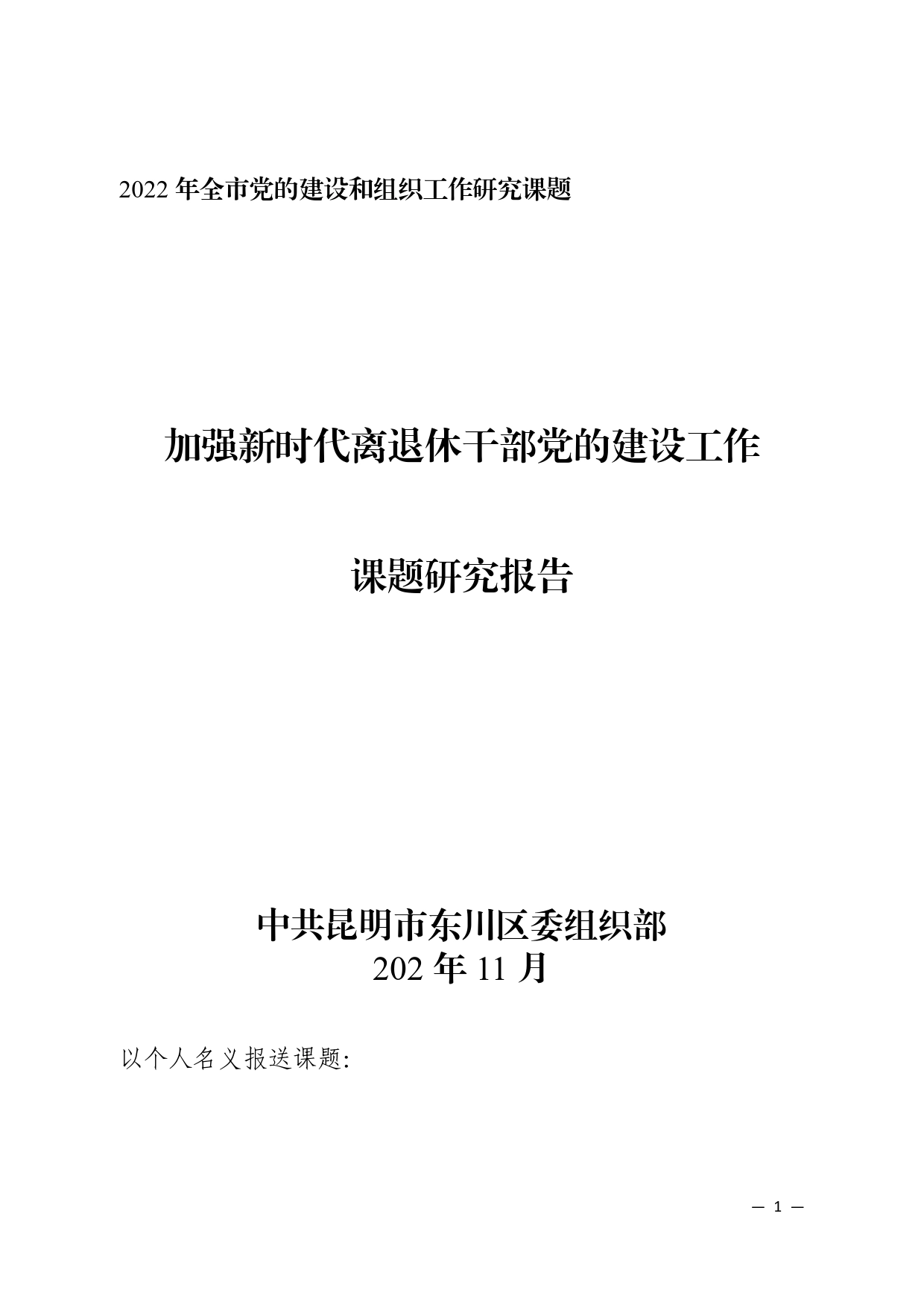 2022 年全市党的建设和组织工作研究课题

加强新时代离退休干部党的建设工作

课题研究报告

中共昆明市东川区委组织部
202 年 11 月

以个人名义报送课题:

— 1 —